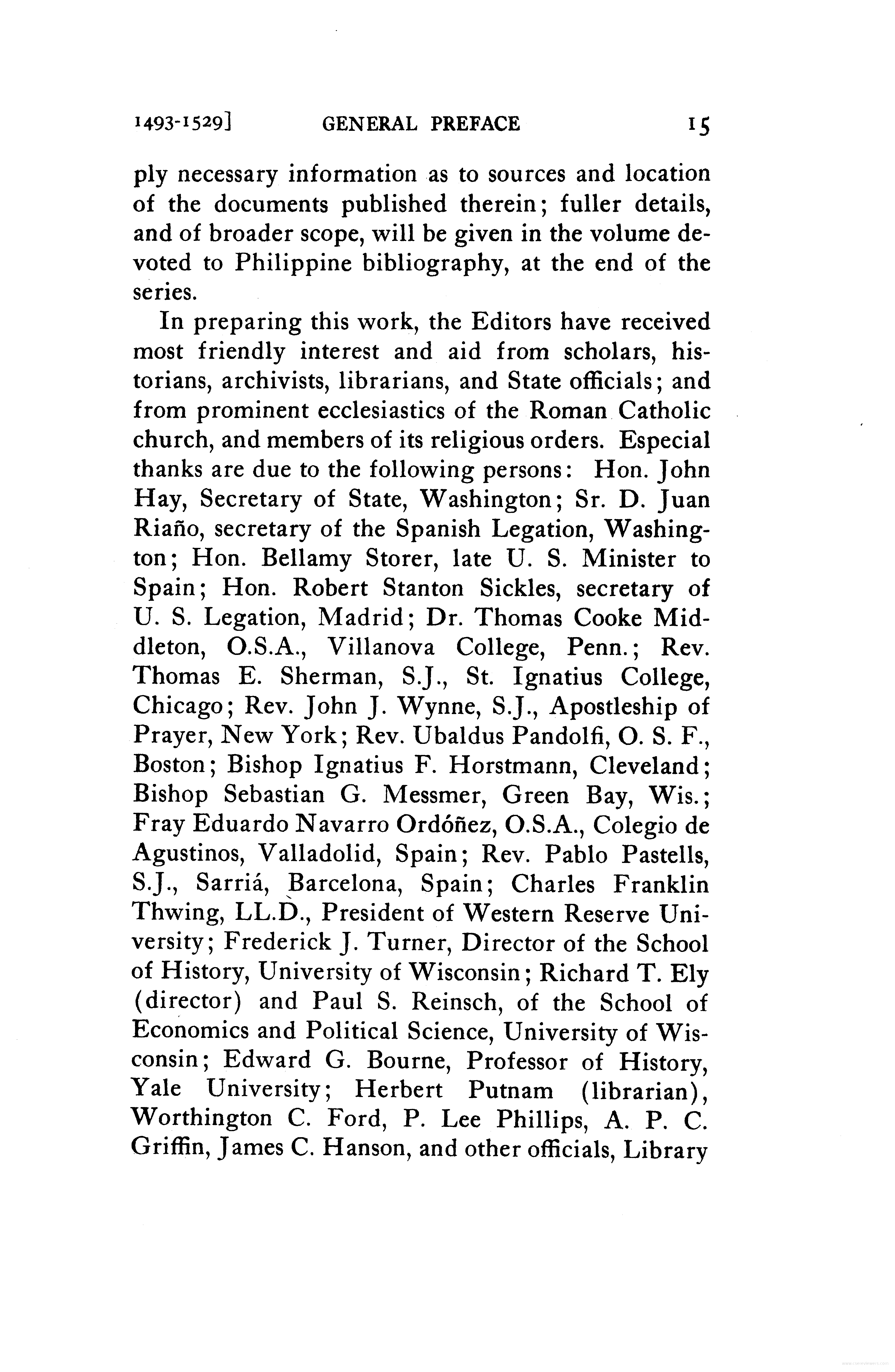 1493-1529]   GENERAL PREFACE   15

ply necessary information as to sources and location of the documents published therein; fuller details, and of broader scope, will be given in the volume devoted to Philippine bibliography, at the end of the series.

In preparing this work, the Editors have received most friendly interest and aid from scholars, historians, archivists, librarians, and State officials; and from prominent ecclesiastics of the Roman Catholic church, and members of its religious orders. Especial thanks are due to the following persons: Hon. John Hay, Secretary of State, Washington; Sr. D. Juan Riaño, secretary of the Spanish Legation, Washington; Hon. Bellamy Storer, late U. S. Minister to Spain; Hon. Robert Stanton Sickles, secretary of U. S. Legation, Madrid; Dr. Thomas Cooke Middleton, O.S.A., Villanova College, Penn.; Rev. Thomas E. Sherman, S.J., St. Ignatius College, Chicago; Rev. John J. Wynne, S.J., Apostleship of Prayer, New York; Rev. Ubaldus Pandolfi, O. S. F., Boston; Bishop Ignatius F. Horstmann, Cleveland; Bishop Sebastian G. Messmer, Green Bay, Wis.; Fray Eduardo Navarro Ordóñez, O.S.A., Colegio de Agustinos, Valladolid, Spain; Rev. Pablo Pastells, S.J., Sarriá, Barcelona, Spain; Charles Franklin Thwing, LL.D., President of Western Reserve University; Frederick J. Turner, Director of the School of History, University of Wisconsin; Richard T. Ely (director) and Paul S. Reinsch, of the School of Economics and Political Science, University of Wisconsin; Edward G. Bourne, Professor of History, Yale University; Herbert Putnam (librarian), Worthington C. Ford, P. Lee Phillips, A. P. C. Griffin, James C. Hanson, and other officials, Library